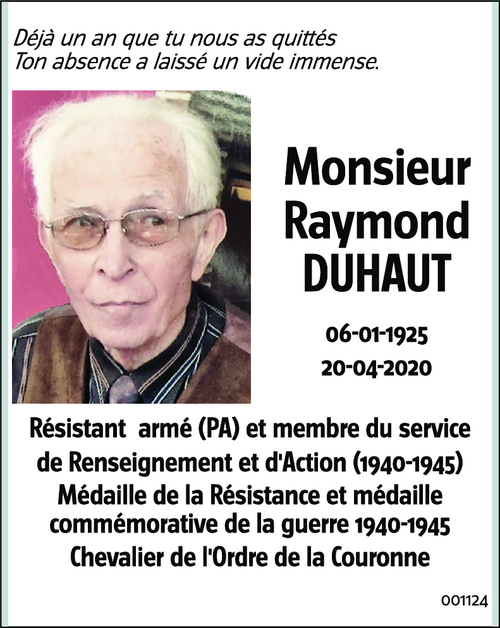 Déjà un an que tu nous as quittés
Ton absence a laissé un vide immense.

Monsieur
Raymond
DUHAUT

06-01-1925
20-04-2020

Résistant armé (PA) et membre du service de Renseignement et d'Action (1940-1945)
Médaille de la Résistance et médaille commémorative de la guerre 1940-1945
Chevalier de l'Ordre de la Couronne

001124